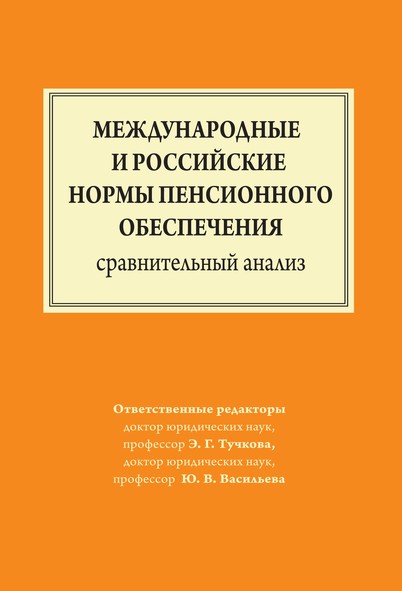 МЕЖДУНАРОДНЫЕ И РОССИЙСКИЕ НОРМЫ ПЕНСИОННОГО ОБЕСПЕЧЕНИЯ
сравнительный анализ

Ответственные редакторы
доктор юридических наук,
профессор Э. Г. Тучкова,
доктор юридических наук,
профессор Ю. В. Васильева